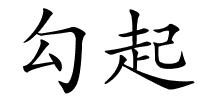 勾起